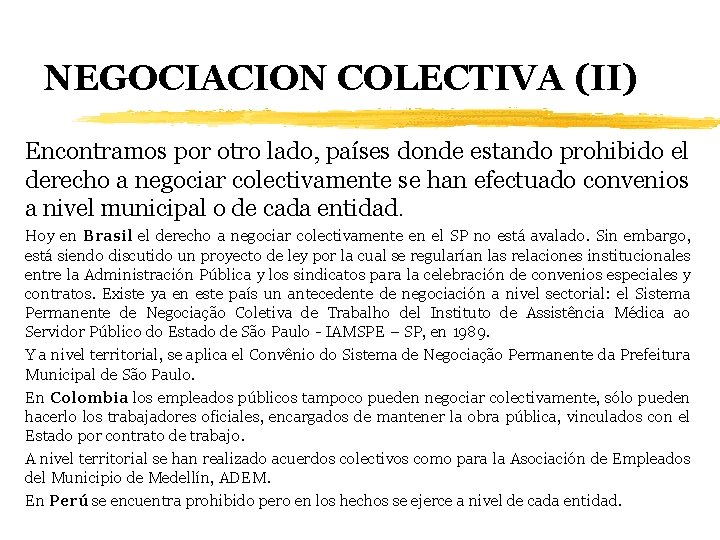 NEGOCIACION COLECTIVA (II)

Encontramos por otro lado, países donde estando prohibido el derecho a negociar colectivamente se han efectuado convenios a nivel municipal o de cada entidad.

Hoy en Brasil el derecho a negociar colectivamente en el SP no está avalado. Sin embargo, está siendo discutido un proyecto de ley por la cual se regularían las relaciones institucionales entre la Administración Pública y los sindicatos para la celebración de convenios especiales y contratos. Existe ya en este país un antecedente de negociación a nivel sectorial: el Sistema Permanente de Negociação Coletiva de Trabalho del Instituto de Assistência Médica ao Servidor Público do Estado de São Paulo - IAMSPE – SP, en 1989.

Y a nivel territorial, se aplica el Convênio do Sistema de Negociação Permanente da Prefeitura Municipal de São Paulo.

En Colombia los empleados públicos tampoco pueden negociar colectivamente, sólo pueden hacerlo los trabajadores oficiales, encargados de mantener la obra pública, vinculados con el Estado por contrato de trabajo.

A nivel territorial se han realizado acuerdos colectivos como para la Asociación de Empleados del Municipio de Medellín, ADEM.

En Perú se encuentra prohibido pero en los hechos se ejerce a nivel de cada entidad.